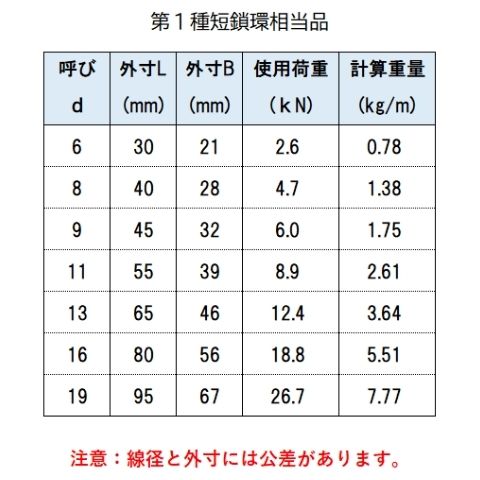 第１種短鎖環相当品

| 呼び d | 外寸L (mm) | 外寸B (mm) | 使用荷重 （kN） | 計算重量 (kg/m) |
|---|---|---|---|---|
| 6 | 30 | 21 | 2.6 | 0.78 |
| 8 | 40 | 28 | 4.7 | 1.38 |
| 9 | 45 | 32 | 6.0 | 1.75 |
| 11 | 55 | 39 | 8.9 | 2.61 |
| 13 | 65 | 46 | 12.4 | 3.64 |
| 16 | 80 | 56 | 18.8 | 5.51 |
| 19 | 95 | 67 | 26.7 | 7.77 |

注意：線径と外寸には公差があります。